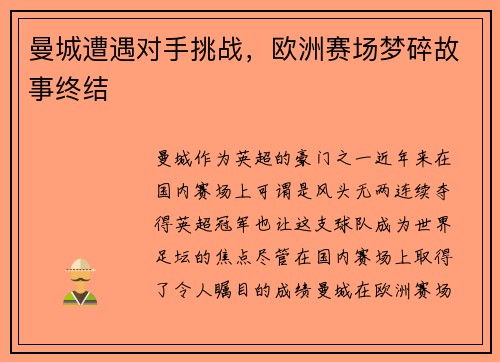 曼城遭遇对手挑战，欧洲赛场梦碎故事终结

曼城作为英超的豪门之一近年来在国内赛场上可谓是风头无两连续夺得英超冠军也让这支球队成为世界足坛的焦点尽管在国内赛场上取得了令人瞩目的成绩曼城在欧洲赛场